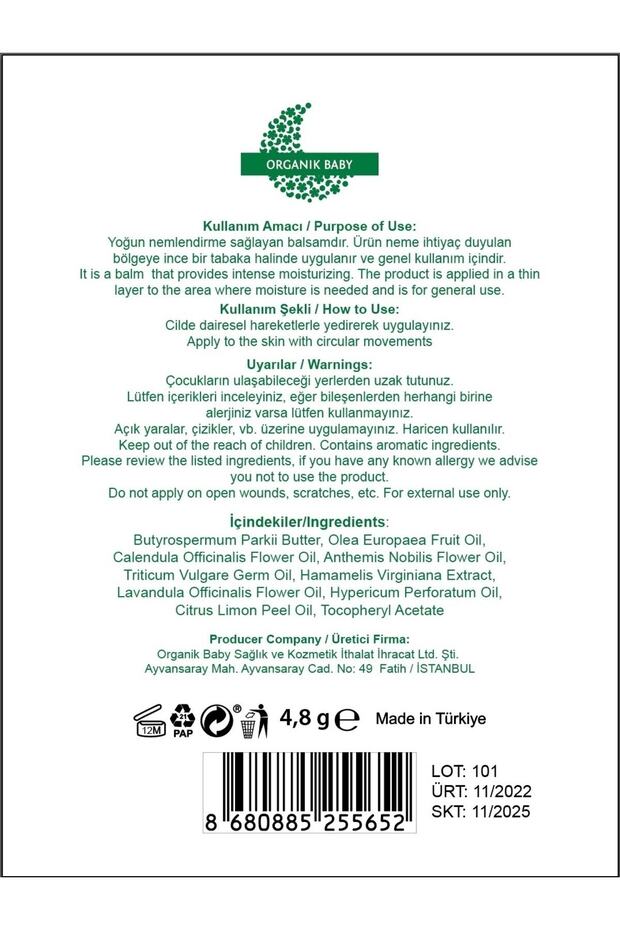 ORGANIK BABY

Kullanım Amacı / Purpose of Use:
Yoğun nemlendirme sağlayan balsamdır. Ürün neme ihtiyaç duyulan bölgeye ince bir tabaka halinde uygulanır ve genel kullanım içindir.
It is a balm that provides intense moisturizing. The product is applied in a thin layer to the area where moisture is needed and is for general use.

Kullanım Şekli / How to Use:
Cilde dairesel hareketlerle yedirerek uygulayınız.
Apply to the skin with circular movements

Uyarılar / Warnings:
Çocukların ulaşabileceği yerlerden uzak tutunuz.
Lütfen içerikleri inceleyiniz, eğer bileşenlerden herhangi birine alerjiniz varsa lütfen kullanmayınız.
Açık yaralar, çizikler, vb. üzerine uygulamayınız. Haricen kullanılır.
Keep out of the reach of children. Contains aromatic ingredients.
Please review the listed ingredients, if you have any known allergy we advise you not to use the product.
Do not apply on open wounds, scratches, etc. For external use only.

İçindekiler/Ingredients:
Butyrospermum Parkii Butter, Olea Europaea Fruit Oil, Calendula Officinalis Flower Oil, Anthemis Nobilis Flower Oil, Triticum Vulgare Germ Oil, Hamamelis Virginiana Extract, Lavandula Officinalis Flower Oil, Hypericum Perforatum Oil, Citrus Limon Peel Oil, Tocopheryl Acetate

Producer Company / Üretici Firma:
Organik Baby Sağlık ve Kozmetik İthalat İhracat Ltd. Şti.
Ayvansaray Mah. Ayvansaray Cad. No: 49 Fatih / İSTANBUL

12M 21 PAP 4,8 g ℮ Made in Türkiye

8 680885 255652

LOT: 101
ÜRT: 11/2022
SKT: 11/2025